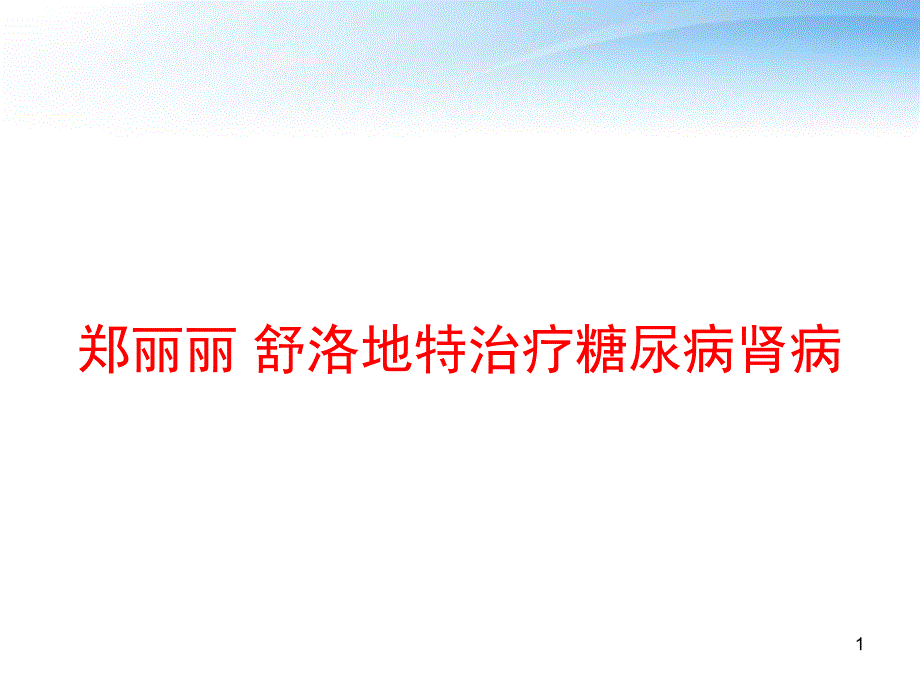 郑丽丽 舒洛地特治疗糖尿病肾病

1